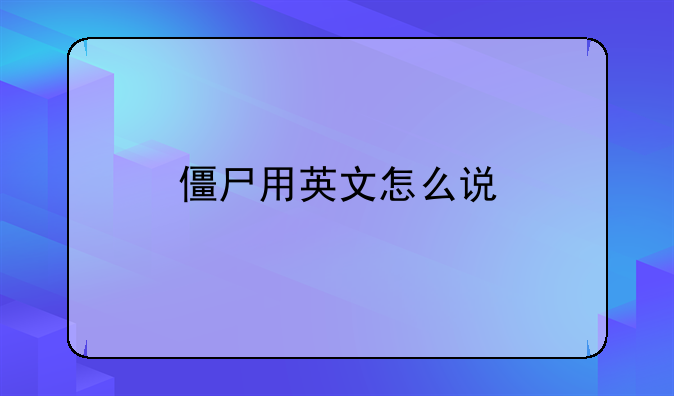 僵尸用英文怎么说